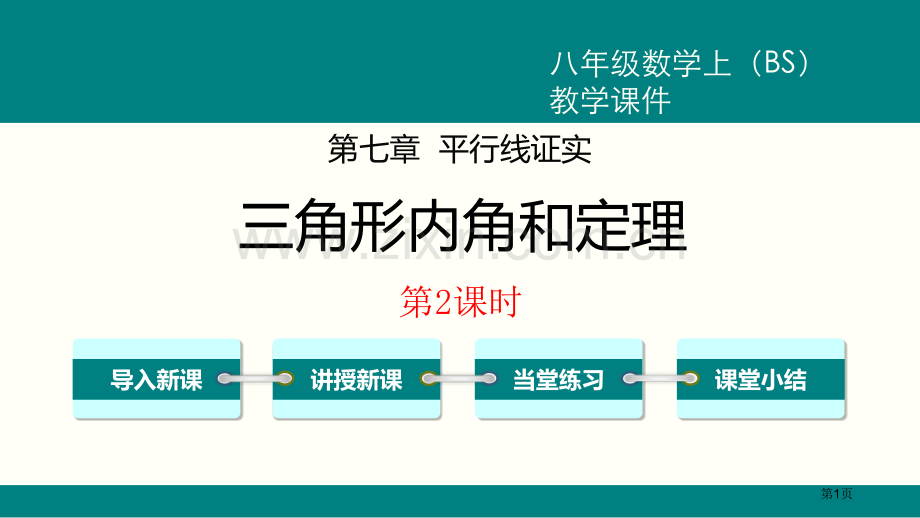 八年级数学上（BS）
教学课件

第七章 平行线证实

三角形内角和定理

www.zixin.com.cn

第2课时

导入新课

讲授新课

当堂练习

课堂小结

第1页